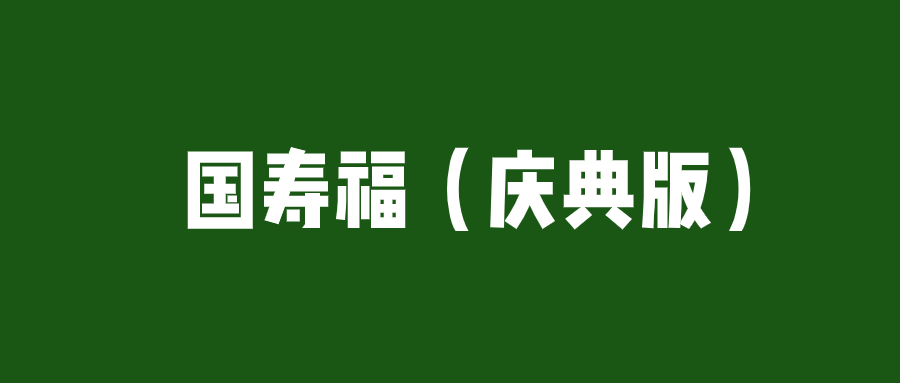 国寿福（庆典版）